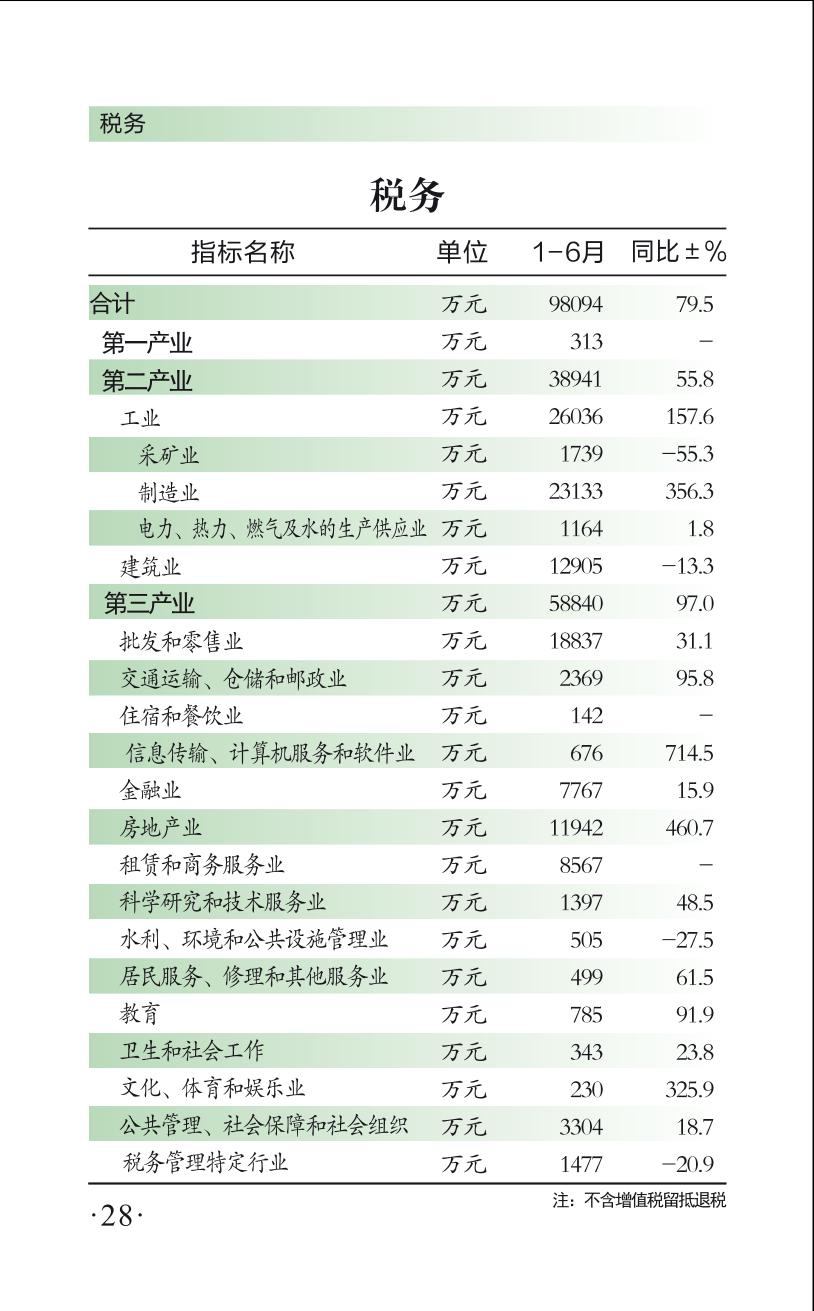 税务

税务

| 指标名称 | 单位 | 1-6月 | 同比±% |
|---|---|---|---|
| 合计 | 万元 | 98094 | 79.5 |
| 第一产业 | 万元 | 313 | - |
| 第二产业 | 万元 | 38941 | 55.8 |
| 工业 | 万元 | 26036 | 157.6 |
| 采矿业 | 万元 | 1739 | -55.3 |
| 制造业 | 万元 | 23133 | 356.3 |
| 电力、热力、燃气及水的生产供应业 | 万元 | 1164 | 1.8 |
| 建筑业 | 万元 | 12905 | -13.3 |
| 第三产业 | 万元 | 58840 | 97.0 |
| 批发和零售业 | 万元 | 18837 | 31.1 |
| 交通运输、仓储和邮政业 | 万元 | 2369 | 95.8 |
| 住宿和餐饮业 | 万元 | 142 | - |
| 信息传输、计算机服务和软件业 | 万元 | 676 | 714.5 |
| 金融业 | 万元 | 7767 | 15.9 |
| 房地产业 | 万元 | 11942 | 460.7 |
| 租赁和商务服务业 | 万元 | 8567 | - |
| 科学研究和技术服务业 | 万元 | 1397 | 48.5 |
| 水利、环境和公共设施管理业 | 万元 | 505 | -27.5 |
| 居民服务、修理和其他服务业 | 万元 | 499 | 61.5 |
| 教育 | 万元 | 785 | 91.9 |
| 卫生和社会工作 | 万元 | 343 | 23.8 |
| 文化、体育和娱乐业 | 万元 | 230 | 325.9 |
| 公共管理、社会保障和社会组织 | 万元 | 3304 | 18.7 |
| 税务管理特定行业 | 万元 | 1477 | -20.9 |

注：不含增值税留抵退税

·28·